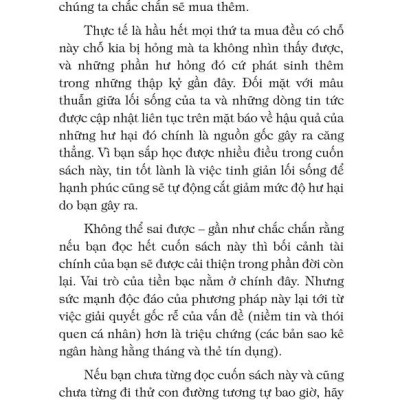 chúng ta chắc chắn sẽ mua thêm.

Thực tế là hầu hết mọi thứ ta mua đều có chỗ này chỗ kia bị hỏng mà ta không nhìn thấy được, và những phần hư hỏng đó cứ phát sinh thêm trong những thập kỷ gần đây. Đối mặt với mâu thuẫn giữa lối sống của ta và những dòng tin tức được cập nhật liên tục trên mặt báo về hậu quả của những hư hại đó chính là nguồn gốc gây ra căng thẳng. Vì bạn sắp học được nhiều điều trong cuốn sách này, tin tốt lành là việc tinh giản lối sống để hạnh phúc cũng sẽ tự động cắt giảm mức độ hư hại do bạn gây ra.

Không thể sai được – gần như chắc chắn rằng nếu bạn đọc hết cuốn sách này thì bối cảnh tài chính của bạn sẽ được cải thiện trong phần đời còn lại. Vai trò của tiền bạc nằm ở chính đây. Nhưng sức mạnh độc đáo của phương pháp này lại tới từ việc giải quyết gốc rễ của vấn đề (niềm tin và thói quen cá nhân) hơn là triệu chứng (các bản sao kê ngân hàng hằng tháng và thẻ tín dụng).

Nếu bạn chưa từng đọc cuốn sách này và cũng chưa từng đi thử con đường tương tự bao giờ, hãy